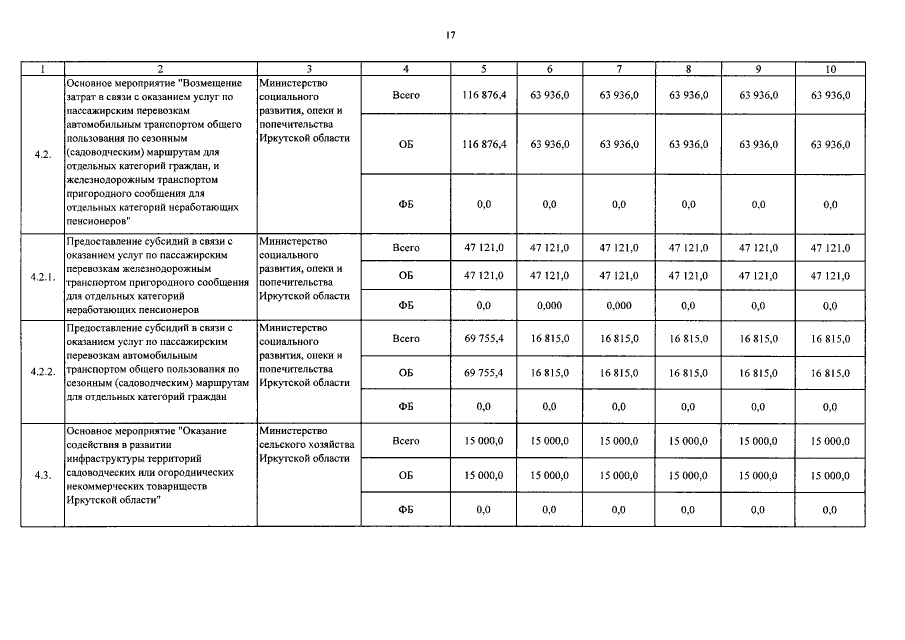 17

| 1 | 2 | 3 | 4 | 5 | 6 | 7 | 8 | 9 | 10 |
|---|---|---|---|---|---|---|---|---|---|
| 4.2. | Основное мероприятие "Возмещение затрат в связи с оказанием услуг по пассажирским перевозкам автомобильным транспортом общего пользования по сезонным (садоводческим) маршрутам для отдельных категорий граждан, и железнодорожным транспортом пригородного сообщения для отдельных категорий неработающих пенсионеров" | Министерство социального развития, опеки и попечительства Иркутской области | Всего | 116 876,4 | 63 936,0 | 63 936,0 | 63 936,0 | 63 936,0 | 63 936,0 |
| | | | ОБ | 116 876,4 | 63 936,0 | 63 936,0 | 63 936,0 | 63 936,0 | 63 936,0 |
| | | | ФБ | 0,0 | 0,0 | 0,0 | 0,0 | 0,0 | 0,0 |
| 4.2.1. | Предоставление субсидий в связи с оказанием услуг по пассажирским перевозкам железнодорожным транспортом пригородного сообщения для отдельных категорий неработающих пенсионеров | Министерство социального развития, опеки и попечительства Иркутской области | Всего | 47 121,0 | 47 121,0 | 47 121,0 | 47 121,0 | 47 121,0 | 47 121,0 |
| | | | ОБ | 47 121,0 | 47 121,0 | 47 121,0 | 47 121,0 | 47 121,0 | 47 121,0 |
| | | | ФБ | 0,0 | 0,000 | 0,000 | 0,0 | 0,0 | 0,0 |
| 4.2.2. | Предоставление субсидий в связи с оказанием услуг по пассажирским перевозкам автомобильным транспортом общего пользования по сезонным (садоводческим) маршрутам для отдельных категорий граждан | Министерство социального развития, опеки и попечительства Иркутской области | Всего | 69 755,4 | 16 815,0 | 16 815,0 | 16 815,0 | 16 815,0 | 16 815,0 |
| | | | ОБ | 69 755,4 | 16 815,0 | 16 815,0 | 16 815,0 | 16 815,0 | 16 815,0 |
| | | | ФБ | 0,0 | 0,0 | 0,0 | 0,0 | 0,0 | 0,0 |
| 4.3. | Основное мероприятие "Оказание содействия в развитии инфраструктуры территорий садоводческих или огороднических некоммерческих товариществ Иркутской области" | Министерство сельского хозяйства Иркутской области | Всего | 15 000,0 | 15 000,0 | 15 000,0 | 15 000,0 | 15 000,0 | 15 000,0 |
| | | | ОБ | 15 000,0 | 15 000,0 | 15 000,0 | 15 000,0 | 15 000,0 | 15 000,0 |
| | | | ФБ | 0,0 | 0,0 | 0,0 | 0,0 | 0,0 | 0,0 |